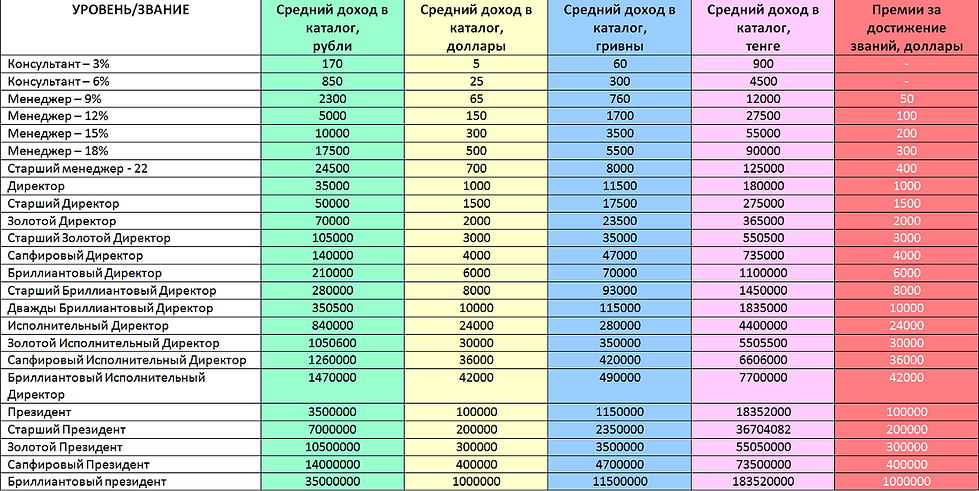 | УРОВЕНЬ/ЗВАНИЕ | Средний доход в каталог, рубли | Средний доход в каталог, доллары | Средний доход в каталог, гривны | Средний доход в каталог, тенге | Премии за достижение званий, доллары |
|---|---|---|---|---|---|
| Консультант – 3% | 170 | 5 | 60 | 900 | - |
| Консультант – 6% | 850 | 25 | 300 | 4500 | - |
| Менеджер – 9% | 2300 | 65 | 760 | 12000 | 50 |
| Менеджер – 12% | 5000 | 150 | 1700 | 27500 | 100 |
| Менеджер – 15% | 10000 | 300 | 3500 | 55000 | 200 |
| Менеджер – 18% | 17500 | 500 | 5500 | 90000 | 300 |
| Старший менеджер - 22 | 24500 | 700 | 8000 | 125000 | 400 |
| Директор | 35000 | 1000 | 11500 | 180000 | 1000 |
| Старший Директор | 50000 | 1500 | 17500 | 275000 | 1500 |
| Золотой Директор | 70000 | 2000 | 23500 | 365000 | 2000 |
| Старший Золотой Директор | 105000 | 3000 | 35000 | 550500 | 3000 |
| Сапфировый Директор | 140000 | 4000 | 47000 | 735000 | 4000 |
| Бриллиантовый Директор | 210000 | 6000 | 70000 | 1100000 | 6000 |
| Старший Бриллиантовый Директор | 280000 | 8000 | 93000 | 1450000 | 8000 |
| Дважды Бриллиантовый Директор | 350500 | 10000 | 115000 | 1835000 | 10000 |
| Исполнительный Директор | 840000 | 24000 | 280000 | 4400000 | 24000 |
| Золотой Исполнительный Директор | 1050600 | 30000 | 350000 | 5505500 | 30000 |
| Сапфировый Исполнительный Директор | 1260000 | 36000 | 420000 | 6606000 | 36000 |
| Бриллиантовый Исполнительный Директор | 1470000 | 42000 | 490000 | 7700000 | 42000 |
| Президент | 3500000 | 100000 | 1150000 | 18352000 | 100000 |
| Старший Президент | 7000000 | 200000 | 2350000 | 36704082 | 200000 |
| Золотой Президент | 10500000 | 300000 | 3500000 | 55050000 | 300000 |
| Сапфировый Президент | 14000000 | 400000 | 4700000 | 73500000 | 400000 |
| Бриллиантовый президент | 35000000 | 1000000 | 11500000 | 183520000 | 1000000 |